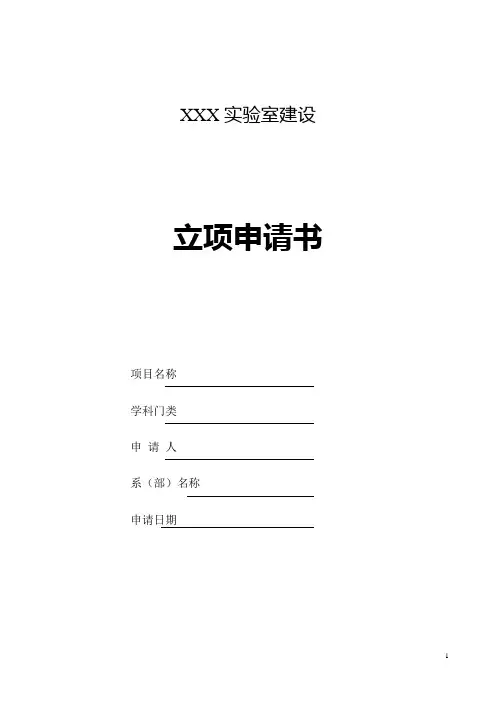 XXX实验室建设

立项申请书

项目名称____

学科门类____

申 请 人____

系（部）名称____

申请日期____

1